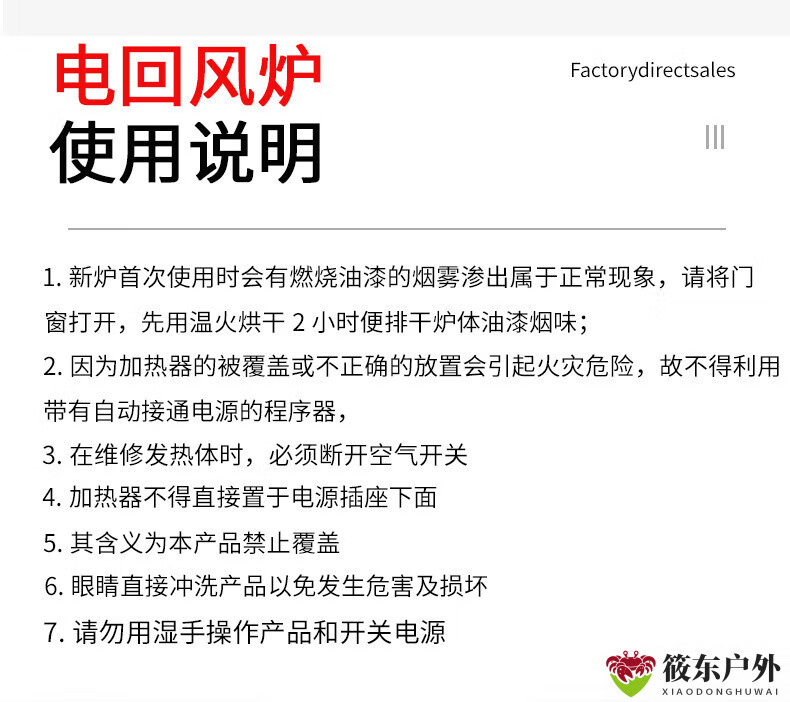 电回风炉
使用说明

Factorydirectsales

1.新炉首次使用时会有燃烧油漆的烟雾渗出属于正常现象，请将门窗打开，先用温火烘干2小时便排干炉体油漆烟味；

2.因为加热器的被覆盖或不正确的放置会引起火灾危险，故不得利用带有自动接通电源的程序器，

3.在维修发热体时，必须断开空气开关

4.加热器不得直接置于电源插座下面

5.其含义为本产品禁止覆盖

6.眼睛直接冲洗产品以免发生危害及损坏

7.请勿用湿手操作产品和开关电源

筱东户外
XIAODONGHUWAI